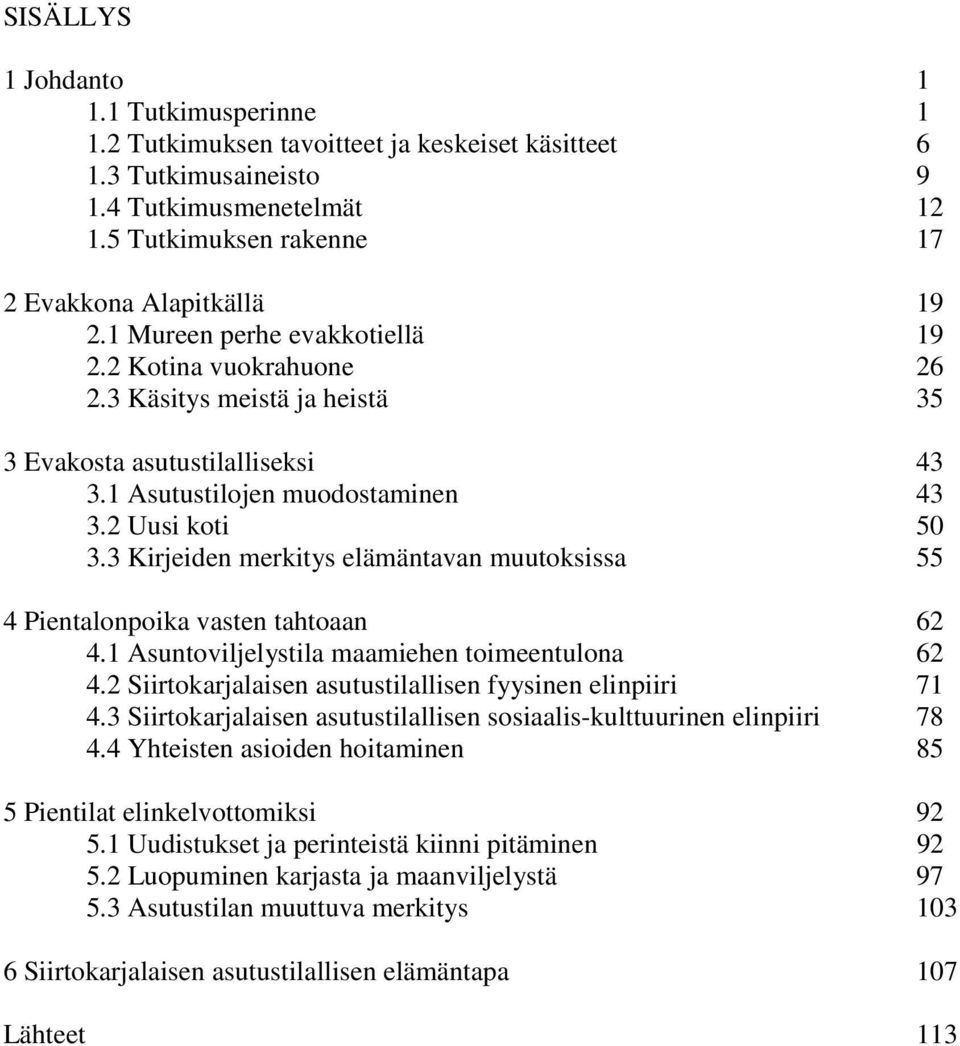 SISÄLLYS

1 Johdanto 1
1.1 Tutkimusperinne 1
1.2 Tutkimuksen tavoitteet ja keskeiset käsitteet 6
1.3 Tutkimusaineisto 9
1.4 Tutkimusmenetelmät 12
1.5 Tutkimuksen rakenne 17

2 Evakkona Alapitkällä 19
2.1 Mureen perhe evakkotiellä 19
2.2 Kotina vuokrahuone 26
2.3 Käsitys meistä ja heistä 35

3 Evakosta asutustilalliseksi 43
3.1 Asutustilojen muodostaminen 43
3.2 Uusi koti 50
3.3 Kirjeiden merkitys elämäntavan muutoksissa 55

4 Pientalonpoika vasten tahtoaan 62
4.1 Asuntoviljelystila maamiehen toimeentulona 62
4.2 Siirtokarjalaisen asutustilallisen fyysinen elinpiiri 71
4.3 Siirtokarjalaisen asutustilallisen sosiaalis-kulttuurinen elinpiiri 78
4.4 Yhteisten asioiden hoitaminen 85

5 Pientilat elinkelvottomiksi 92
5.1 Uudistukset ja perinteistä kiinni pitäminen 92
5.2 Luopuminen karjasta ja maanviljelystä 97
5.3 Asutustilan muuttuva merkitys 103

6 Siirtokarjalaisen asutustilallisen elämäntapa 107

Lähteet 113